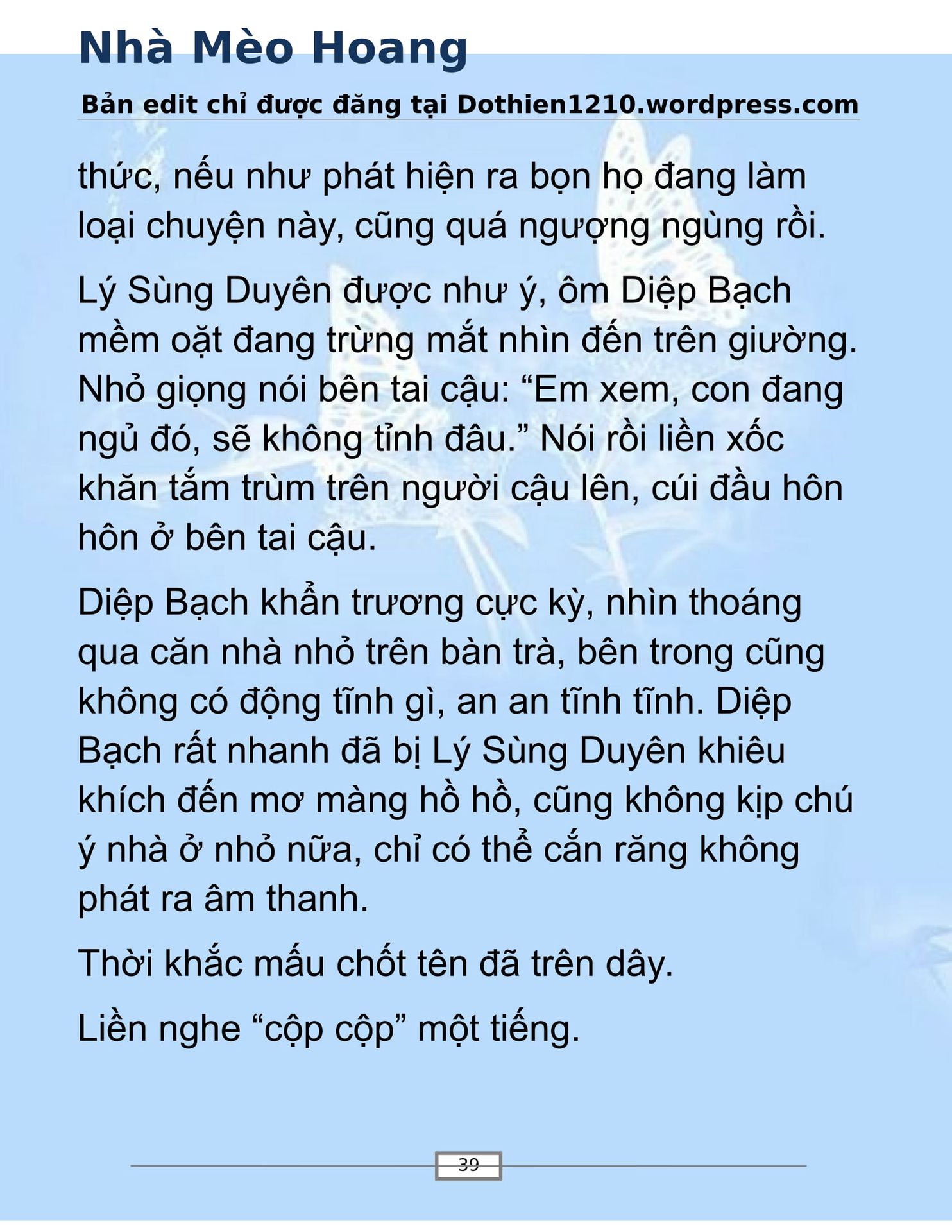 Nhà Mèo Hoang

Bản edit chỉ được đăng tại Dothien1210.wordpress.com

thức, nếu như phát hiện ra bọn họ đang làm loại chuyện này, cũng quá ngượng ngùng rồi.

Lý Sùng Duyên được như ý, ôm Diệp Bạch mềm oặt đang trừng mắt nhìn đến trên giường. Nhỏ giọng nói bên tai cậu: “Em xem, con đang ngủ đó, sẽ không tỉnh đâu.” Nói rồi liền xốc khăn tắm trùm trên người cậu lên, cúi đầu hôn hôn ở bên tai cậu.

Diệp Bạch khẩn trương cực kỳ, nhìn thoáng qua căn nhà nhỏ trên bàn trà, bên trong cũng không có động tĩnh gì, an an tĩnh tĩnh. Diệp Bạch rất nhanh đã bị Lý Sùng Duyên khiêu khích đến mơ màng hồ hồ, cũng không kịp chú ý nhà ở nhỏ nữa, chỉ có thể cắn răng không phát ra âm thanh.

Thời khắc mấu chốt tên đã trên dây.

Liền nghe “cộp cộp” một tiếng.

39